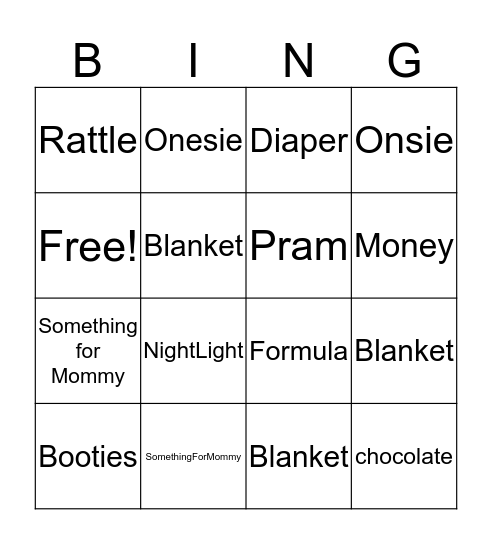 | B | I | N | G |
|---|---|---|---|
| Rattle | Onesie | Diaper | Onsie |
| Free! | Blanket | Pram | Money |
| Something for Mommy | NightLight | Formula | Blanket |
| Booties | SomethingForMommy | Blanket | chocolate |